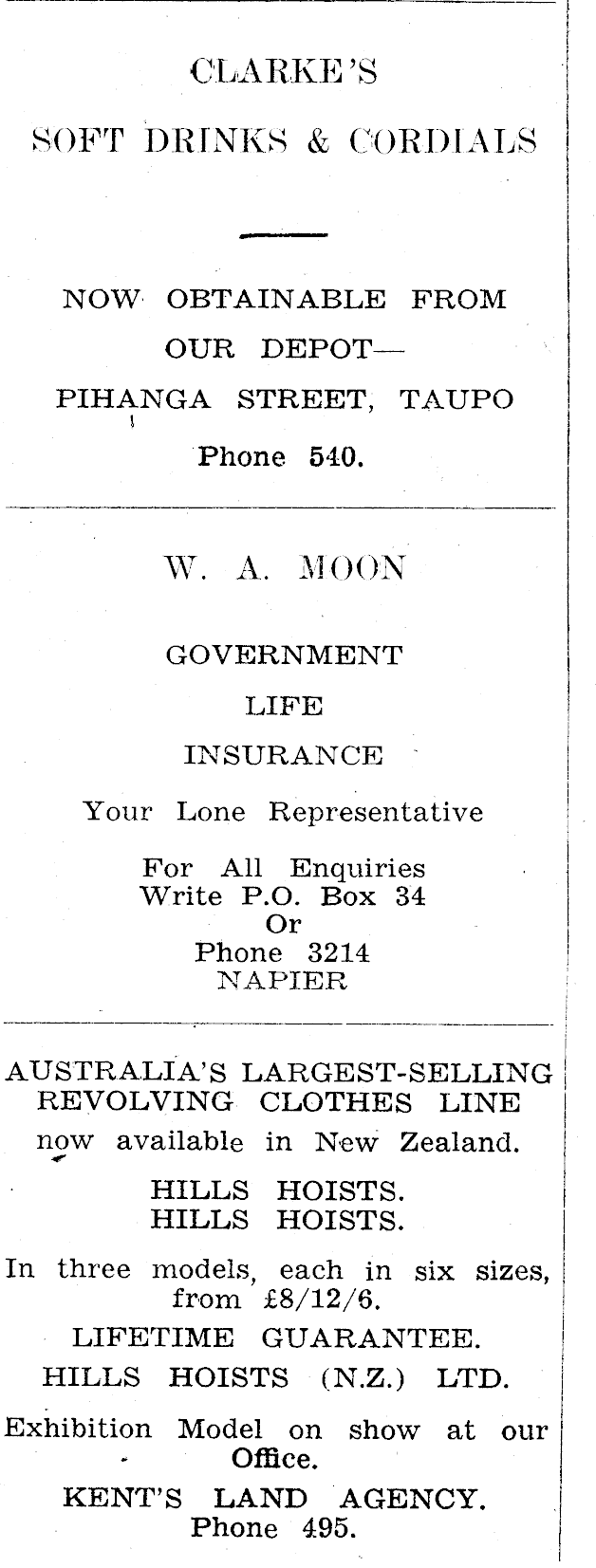 CLARKE'S
SOFT DRINKS & CORDIALS

NOW OBTAINABLE FROM
OUR DEPOT—
PIHANGA STREET, TAUPO
Phone 540.

W. A. MOON

GOVERNMENT
LIFE
INSURANCE

Your Lone Representative

For All Enquiries
Write P.O. Box 34
Or
Phone 3214
NAPIER

AUSTRALIA'S LARGEST-SELLING REVOLVING CLOTHES LINE
now available in New Zealand.

HILLS HOISTS.
HILLS HOISTS.

In three models, each in six sizes, from £8/12/6.
LIFETIME GUARANTEE.
HILLS HOISTS (N.Z.) LTD.

Exhibition Model on show at our Office.
KENT'S LAND AGENCY.
Phone 495.